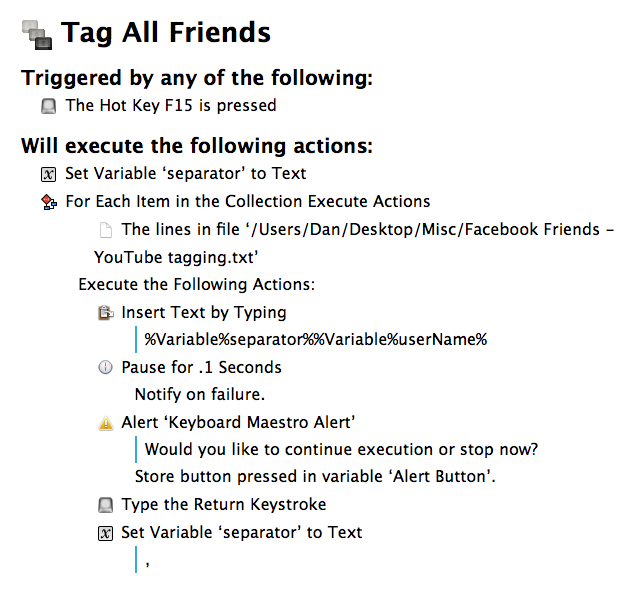 Tag All Friends

Triggered by any of the following:

The Hot Key F15 is pressed

Will execute the following actions:

Set Variable ‘separator’ to Text

For Each Item in the Collection Execute Actions

The lines in file ‘/Users/Dan/Desktop/Misc/Facebook Friends – YouTube tagging.txt’

Execute the Following Actions:

Insert Text by Typing

%Variable%separator%%Variable%userName%

Pause for .1 Seconds

Notify on failure.

Alert ‘Keyboard Maestro Alert’

Would you like to continue execution or stop now?

Store button pressed in variable ‘Alert Button’.

Type the Return Keystroke

Set Variable ‘separator’ to Text

,